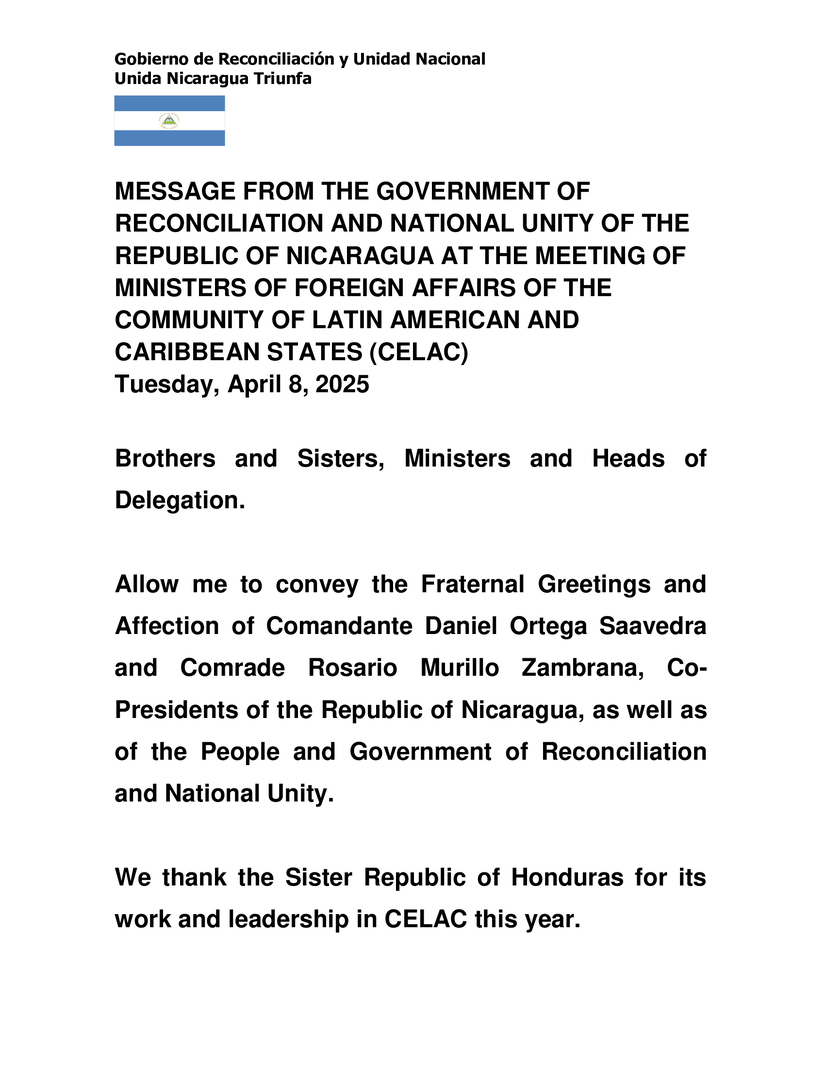 Gobierno de Reconciliación y Unidad Nacional
Unida Nicaragua Triunfa

MESSAGE FROM THE GOVERNMENT OF RECONCILIATION AND NATIONAL UNITY OF THE REPUBLIC OF NICARAGUA AT THE MEETING OF MINISTERS OF FOREIGN AFFAIRS OF THE COMMUNITY OF LATIN AMERICAN AND CARIBBEAN STATES (CELAC)
Tuesday, April 8, 2025

Brothers and Sisters, Ministers and Heads of Delegation.

Allow me to convey the Fraternal Greetings and Affection of Comandante Daniel Ortega Saavedra and Comrade Rosario Murillo Zambrana, Co-Presidents of the Republic of Nicaragua, as well as of the People and Government of Reconciliation and National Unity.

We thank the Sister Republic of Honduras for its work and leadership in CELAC this year.